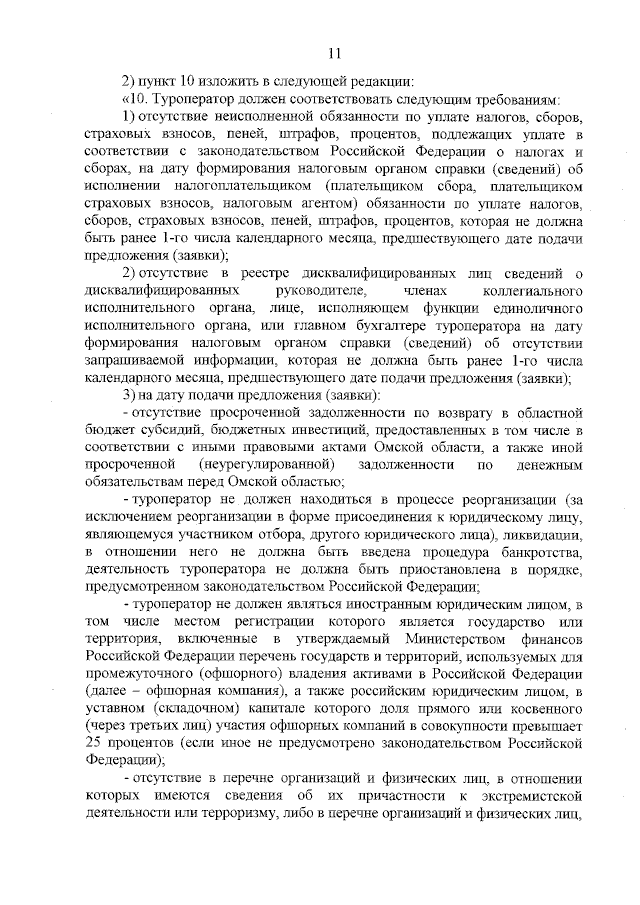 11

2) пункт 10 изложить в следующей редакции:

«10. Туроператор должен соответствовать следующим требованиям:

1) отсутствие неисполненной обязанности по уплате налогов, сборов, страховых взносов, пеней, штрафов, процентов, подлежащих уплате в соответствии с законодательством Российской Федерации о налогах и сборах, на дату формирования налоговым органом справки (сведений) об исполнении налогоплательщиком (плательщиком сбора, плательщиком страховых взносов, налоговым агентом) обязанности по уплате налогов, сборов, страховых взносов, пеней, штрафов, процентов, которая не должна быть ранее 1-го числа календарного месяца, предшествующего дате подачи предложения (заявки);

2) отсутствие в реестре дисквалифицированных лиц сведений о дисквалифицированных руководителе, членах коллегиального исполнительного органа, лице, исполняющем функции единоличного исполнительного органа, или главном бухгалтере туроператора на дату формирования налоговым органом справки (сведений) об отсутствии запрашиваемой информации, которая не должна быть ранее 1-го числа календарного месяца, предшествующего дате подачи предложения (заявки);

3) на дату подачи предложения (заявки):

- отсутствие просроченной задолженности по возврату в областной бюджет субсидий, бюджетных инвестиций, предоставленных в том числе в соответствии с иными правовыми актами Омской области, а также иной просроченной (неурегулированной) задолженности по денежным обязательствам перед Омской областью;

- туроператор не должен находиться в процессе реорганизации (за исключением реорганизации в форме присоединения к юридическому лицу, являющемуся участником отбора, другого юридического лица), ликвидации, в отношении него не должна быть введена процедура банкротства, деятельность туроператора не должна быть приостановлена в порядке, предусмотренном законодательством Российской Федерации;

- туроператор не должен являться иностранным юридическим лицом, в том числе местом регистрации которого является государство или территория, включенные в утверждаемый Министерством финансов Российской Федерации перечень государств и территорий, используемых для промежуточного (офшорного) владения активами в Российской Федерации (далее – офшорная компания), а также российским юридическим лицом, в уставном (складочном) капитале которого доля прямого или косвенного (через третьих лиц) участия офшорных компаний в совокупности превышает 25 процентов (если иное не предусмотрено законодательством Российской Федерации);

- отсутствие в перечне организаций и физических лиц, в отношении которых имеются сведения об их причастности к экстремистской деятельности или терроризму, либо в перечне организаций и физических лиц,